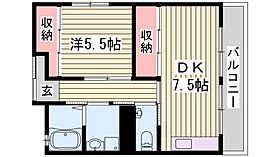 収納

洋5.5帖

収納

DK
7.5帖

バルコニー

玄